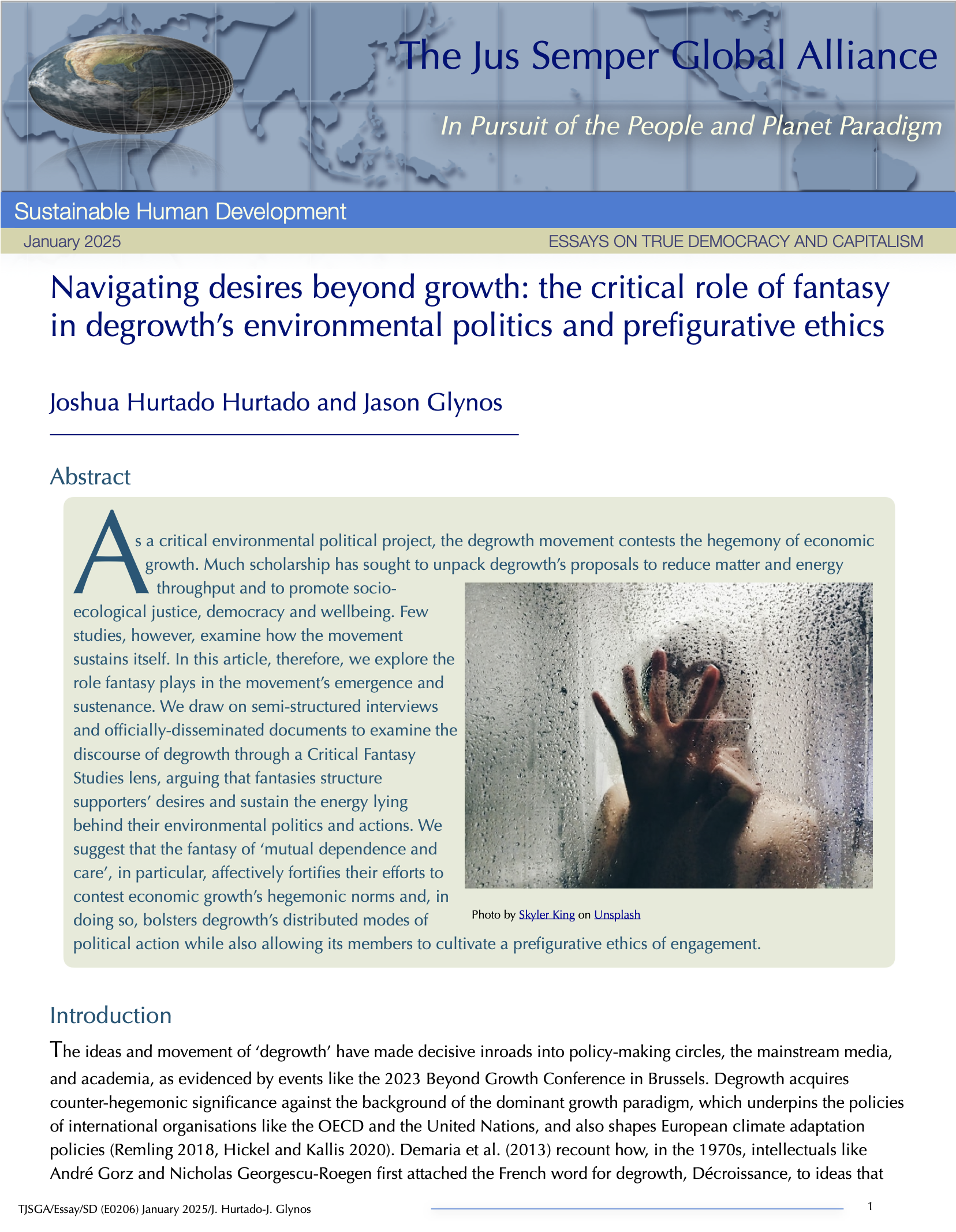 The Jus Semper Global Alliance

In Pursuit of the People and Planet Paradigm

Sustainable Human Development

January 2025

ESSAYS ON TRUE DEMOCRACY AND CAPITALISM

Navigating desires beyond growth: the critical role of fantasy in degrowth's environmental politics and prefigurative ethics

Joshua Hurtado Hurtado and Jason Glynos

Abstract

As a critical environmental political project, the degrowth movement contests the hegemony of economic growth. Much scholarship has sought to unpack degrowth's proposals to reduce matter and energy throughput and to promote socio-ecological justice, democracy and wellbeing. Few studies, however, examine how the movement sustains itself. In this article, therefore, we explore the role fantasy plays in the movement's emergence and sustenance. We draw on semi-structured interviews and officially-disseminated documents to examine the discourse of degrowth through a Critical Fantasy Studies lens, arguing that fantasies structure supporters' desires and sustain the energy lying behind their environmental politics and actions. We suggest that the fantasy of 'mutual dependence and care', in particular, affectively fortifies their efforts to contest economic growth's hegemonic norms and, in doing so, bolsters degrowth's distributed modes of political action while also allowing its members to cultivate a prefigurative ethics of engagement.

Photo by Skyler King on Unsplash

Introduction

The ideas and movement of 'degrowth' have made decisive inroads into policy-making circles, the mainstream media, and academia, as evidenced by events like the 2023 Beyond Growth Conference in Brussels. Degrowth acquires counter-hegemonic significance against the background of the dominant growth paradigm, which underpins the policies of international organisations like the OECD and the United Nations, and also shapes European climate adaptation policies (Remling 2018, Hickel and Kallis 2020). Demaria et al. (2013) recount how, in the 1970s, intellectuals like André Gorz and Nicholas Georgescu-Roegen first attached the French word for degrowth, Décroissance, to ideas that

TJSGA/Essay/SD (E0206) January 2025/J. Hurtado-J. Glynos

1